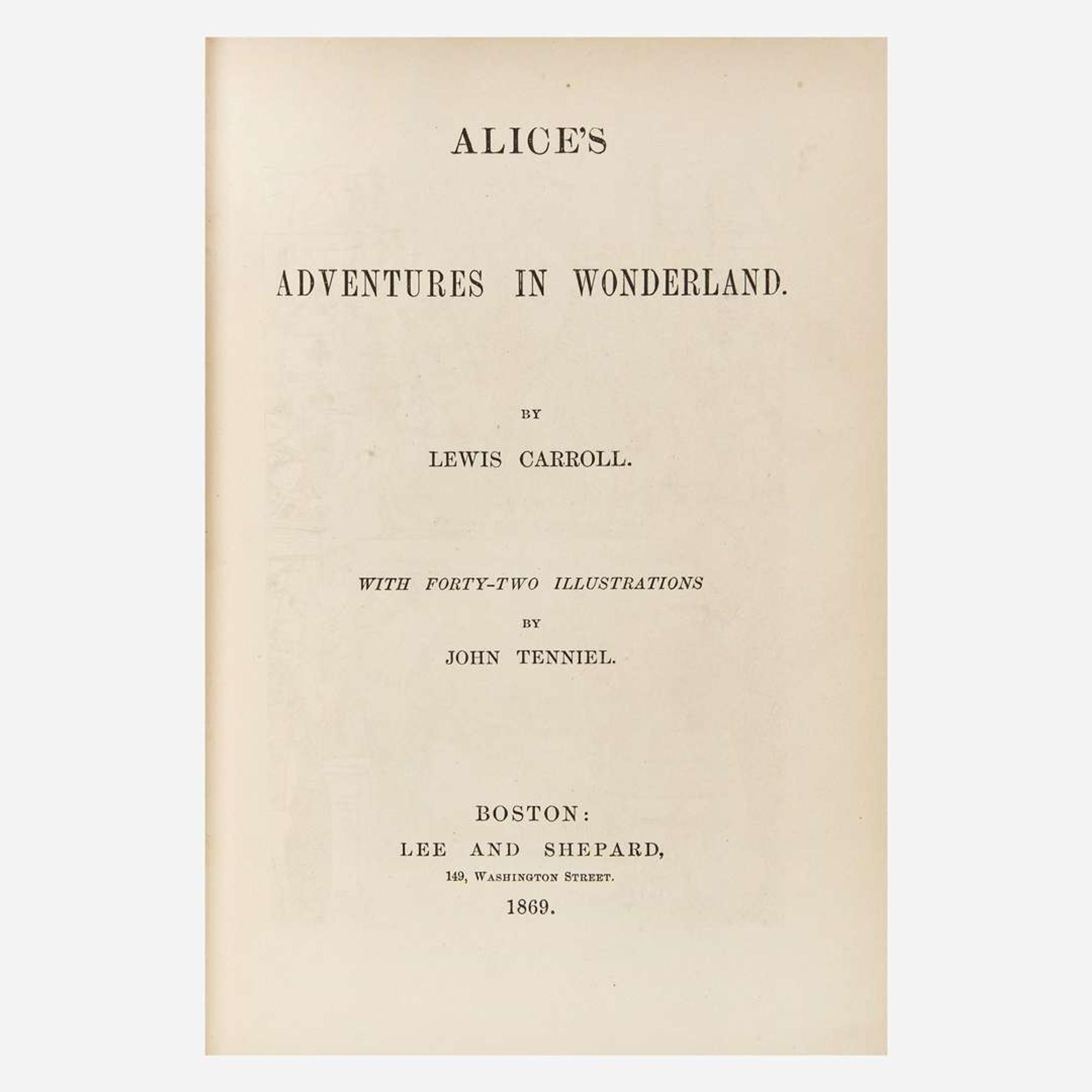 ALICE'S

ADVENTURES IN WONDERLAND.

BY

LEWIS CARROLL.

WITH FORTY-TWO ILLUSTRATIONS

BY

JOHN TENNIEL.

BOSTON:

LEE AND SHEPARD,

149, WASHINGTON STREET.

1869.